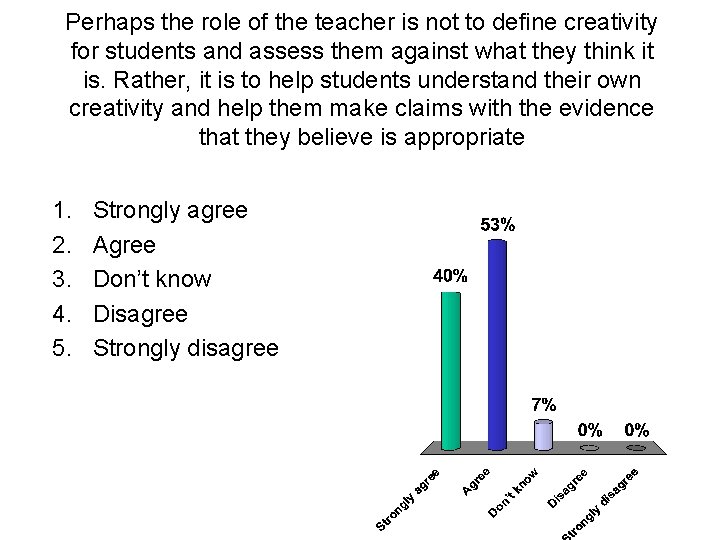 Perhaps the role of the teacher is not to define creativity for students and assess them against what they think it is. Rather, it is to help students understand their own creativity and help them make claims with the evidence that they believe is appropriate

1. Strongly agree
2. Agree
3. Don't know
4. Disagree
5. Strongly disagree

40%
53%
7%
0%
0%

Strongly agree
Agree
Don't know
Disagree
Strongly disagree